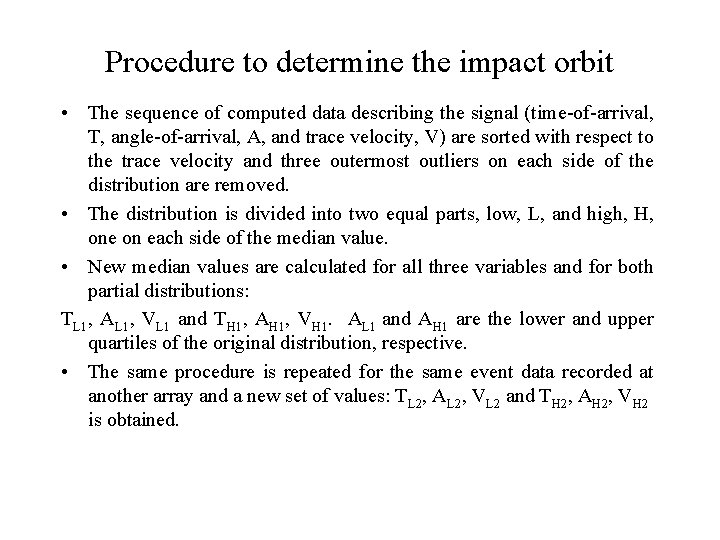 Procedure to determine the impact orbit

• The sequence of computed data describing the signal (time-of-arrival, T, angle-of-arrival, A, and trace velocity, V) are sorted with respect to the trace velocity and three outermost outliers on each side of the distribution are removed.

• The distribution is divided into two equal parts, low, L, and high, H, one on each side of the median value.

• New median values are calculated for all three variables and for both partial distributions:

$T_{L1}$, $A_{L1}$, $V_{L1}$ and $T_{H1}$, $A_{H1}$, $V_{H1}$. $A_{L1}$ and $A_{H1}$ are the lower and upper quartiles of the original distribution, respective.

• The same procedure is repeated for the same event data recorded at another array and a new set of values: $T_{L2}$, $A_{L2}$, $V_{L2}$ and $T_{H2}$, $A_{H2}$, $V_{H2}$ is obtained.